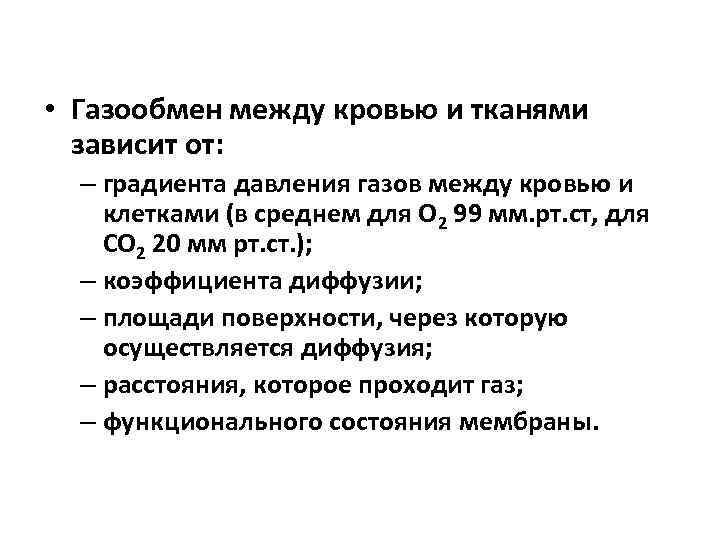 • Газообмен между кровью и тканями зависит от:

– градиента давления газов между кровью и клетками (в среднем для $O_2$ 99 мм.рт.ст, для $CO_2$ 20 мм рт.ст.);

– коэффициента диффузии;

– площади поверхности, через которую осуществляется диффузия;

– расстояния, которое проходит газ;

– функционального состояния мембраны.